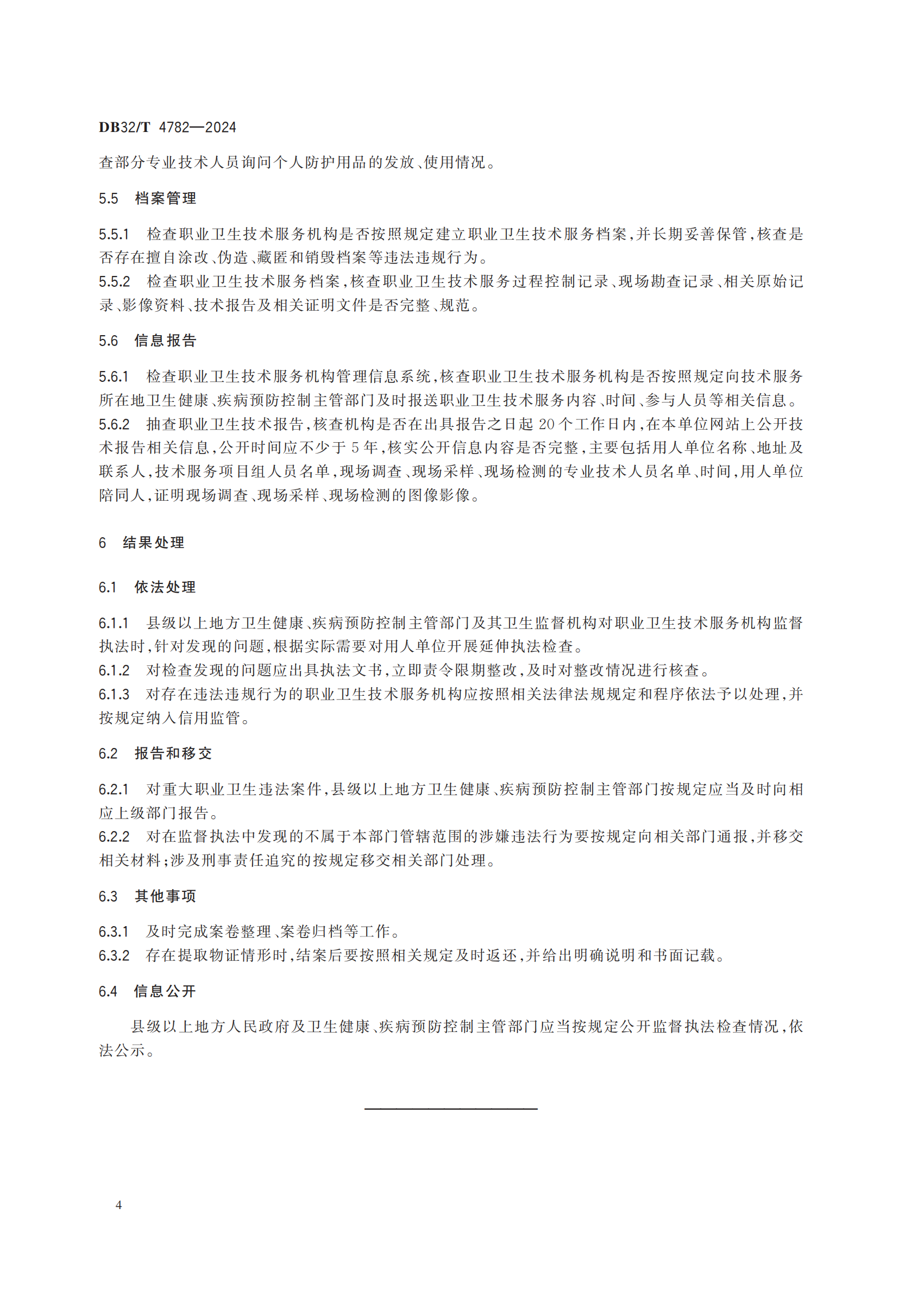 DB32/T 4782—2024

查部分专业技术人员询问个人防护用品的发放、使用情况。

5.5 档案管理

5.5.1 检查职业卫生技术服务机构是否按照规定建立职业卫生技术服务档案，并长期妥善保管，核查是否存在擅自涂改、伪造、藏匿和销毁档案等违法违规行为。
5.5.2 检查职业卫生技术服务档案，核查职业卫生技术服务过程控制记录、现场勘查记录、相关原始记录、影像资料、技术报告及相关证明文件是否完整、规范。

5.6 信息报告

5.6.1 检查职业卫生技术服务机构管理信息系统，核查职业卫生技术服务机构是否按照规定向技术服务所在地卫生健康、疾病预防控制主管部门及时报送职业卫生技术服务内容、时间、参与人员等相关信息。
5.6.2 抽查职业卫生技术报告，核查机构是否在出具报告之日起 20 个工作日内，在本单位网站上公开技术报告相关信息，公开时间应不少于 5 年，核实公开信息内容是否完整，主要包括用人单位名称、地址及联系人，技术服务项目组人员名单，现场调查、现场采样、现场检测的专业技术人员名单、时间，用人单位陪同人，证明现场调查、现场采样、现场检测的图像影像。

6 结果处理

6.1 依法处理

6.1.1 县级以上地方卫生健康、疾病预防控制主管部门及其卫生监督机构对职业卫生技术服务机构监督执法时，针对发现的问题，根据实际需要对用人单位开展延伸执法检查。
6.1.2 对检查发现的问题应出具执法文书，立即责令限期整改，及时对整改情况进行核查。
6.1.3 对存在违法违规行为的职业卫生技术服务机构应按照相关法律法规规定和程序依法予以处理，并按规定纳入信用监管。

6.2 报告和移交

6.2.1 对重大职业卫生违法案件，县级以上地方卫生健康、疾病预防控制主管部门按规定应当及时向相应上级部门报告。
6.2.2 对在监督执法中发现的不属于本部门管辖范围的涉嫌违法行为要按规定向相关部门通报，并移交相关材料；涉及刑事责任追究的按规定移交相关部门处理。

6.3 其他事项

6.3.1 及时完成案卷整理、案卷归档等工作。
6.3.2 存在提取物证情形时，结案后要按照相关规定及时返还，并给出明确说明和书面记载。

6.4 信息公开

县级以上地方人民政府及卫生健康、疾病预防控制主管部门应当按规定公开监督执法检查情况，依法公示。

4